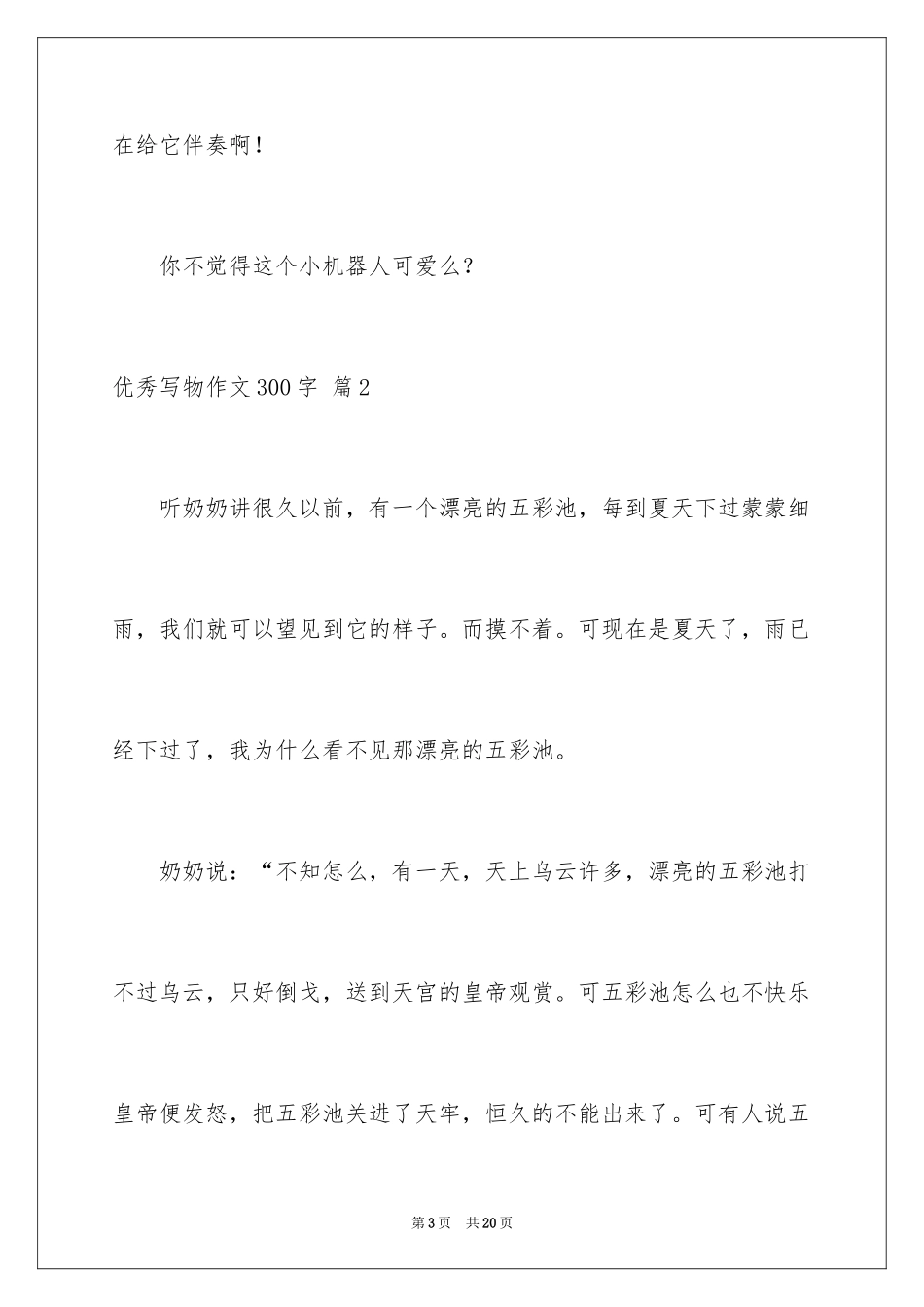 在给它伴奏啊！

你不觉得这个小机器人可爱么？

优秀写物作文300字 篇2

听奶奶讲很久以前，有一个漂亮的五彩池，每到夏天下过蒙蒙细雨，我们就可以望见到它的样子。而摸不着。可现在是夏天了，雨已经下过了，我为什么看不见那漂亮的五彩池。

奶奶说：“不知怎么，有一天，天上乌云许多，漂亮的五彩池打不过乌云，只好倒戈，送到天宫的皇帝观赏。可五彩池怎么也不快乐皇帝便发怒，把五彩池关进了天牢，恒久的不能出来了。可有人说五

第3页 共20页